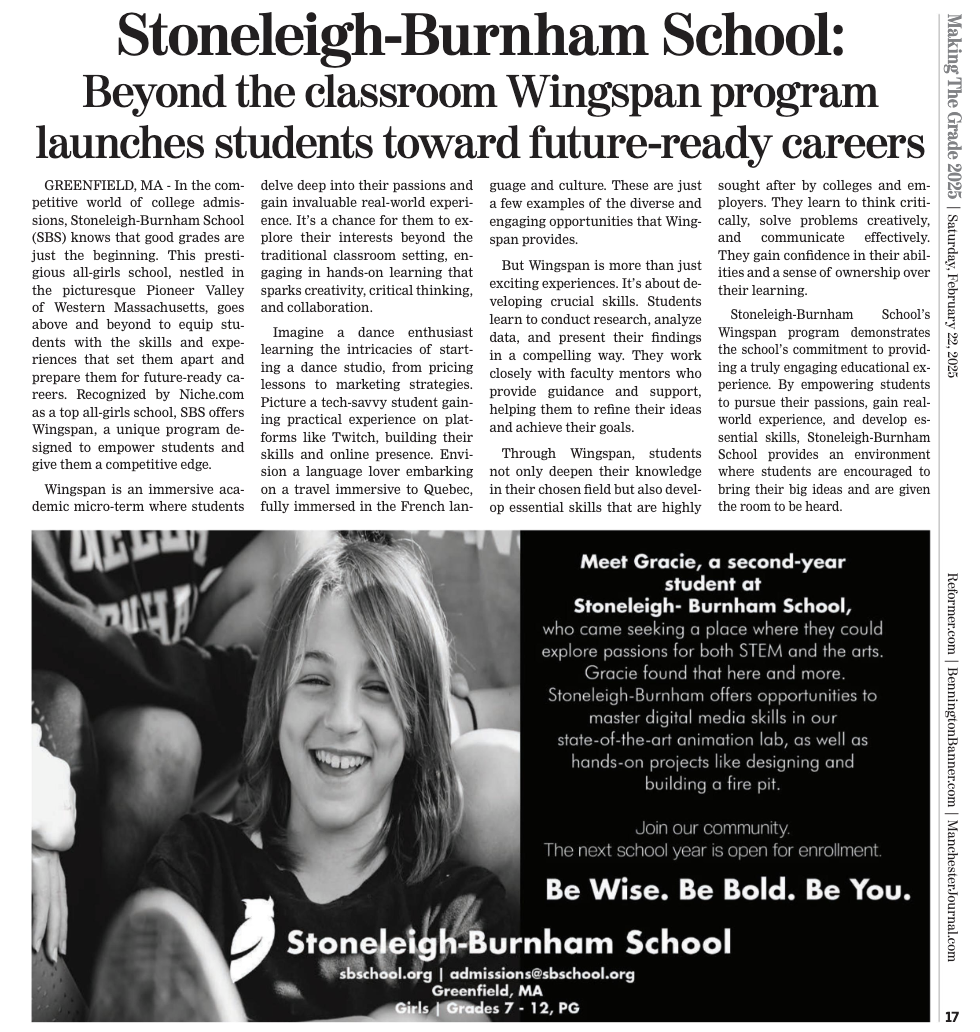 Stoneleigh-Burnham School: Beyond the classroom Wingspan program launches students toward future-ready careers

GREENFIELD, MA - In the competitive world of college admissions, Stoneleigh-Burnham School (SBS) knows that good grades are just the beginning. This prestigious all-girls school, nestled in the picturesque Pioneer Valley of Western Massachusetts, goes above and beyond to equip students with the skills and experiences that set them apart and prepare them for future-ready careers. Recognized by Niche.com as a top all-girls school, SBS offers Wingspan, a unique program designed to empower students and give them a competitive edge.

Wingspan is an immersive academic micro-term where students delve deep into their passions and gain invaluable real-world experience. It's a chance for them to explore their interests beyond the traditional classroom setting, engaging in hands-on learning that sparks creativity, critical thinking, and collaboration.

Imagine a dance enthusiast learning the intricacies of starting a dance studio, from pricing lessons to marketing strategies. Picture a tech-savvy student gaining practical experience on platforms like Twitch, building their skills and online presence. Envision a language lover embarking on a travel immersive to Quebec, fully immersed in the French language and culture. These are just a few examples of the diverse and engaging opportunities that Wingspan provides.

But Wingspan is more than just exciting experiences. It's about developing crucial skills. Students learn to conduct research, analyze data, and present their findings in a compelling way. They work closely with faculty mentors who provide guidance and support, helping them to refine their ideas and achieve their goals.

Through Wingspan, students not only deepen their knowledge in their chosen field but also develop essential skills that are highly sought after by colleges and employers. They learn to think critically, solve problems creatively, and communicate effectively. They gain confidence in their abilities and a sense of ownership over their learning.

Stoneleigh-Burnham School's Wingspan program demonstrates the school's commitment to providing a truly engaging educational experience. By empowering students to pursue their passions, gain real-world experience, and develop essential skills, Stoneleigh-Burnham School provides an environment where students are encouraged to bring their big ideas and are given the room to be heard.

Meet Gracie, a second-year student at Stoneleigh- Burnham School, who came seeking a place where they could explore passions for both STEM and the arts. Gracie found that here and more. Stoneleigh-Burnham offers opportunities to master digital media skills in our state-of-the-art animation lab, as well as hands-on projects like designing and building a fire pit.

Join our community. The next school year is open for enrollment.

Be Wise. Be Bold. Be You.

Stoneleigh-Burnham School
sbschool.org | admissions@sbschool.org
Greenfield, MA
Girls | Grades 7 - 12, PG

Making The Grade 2025 | Saturday, February 22, 2025

Reformer.com | BenningtonBanner.com | ManchesterJournal.com

17